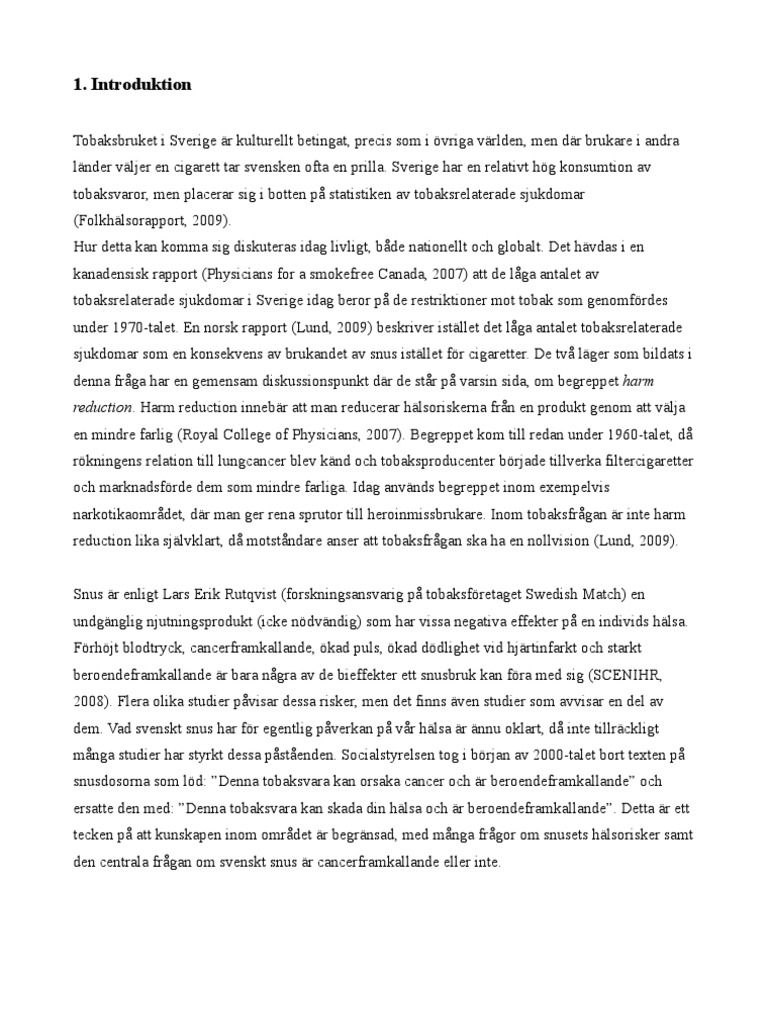 1. Introduktion

Tobaksbruket i Sverige är kulturellt betingat, precis som i övriga världen, men där brukare i andra länder väljer en cigarett tar svensken ofta en prilla. Sverige har en relativt hög konsumtion av tobaksvaror, men placerar sig i botten på statistiken av tobaksrelaterade sjukdomar (Folkhälsorapport, 2009).
Hur detta kan komma sig diskuteras idag livligt, både nationellt och globalt. Det hävdas i en kanadensisk rapport (Physicians for a smokefree Canada, 2007) att de låga antalet av tobaksrelaterade sjukdomar i Sverige idag beror på de restriktioner mot tobak som genomfördes under 1970-talet. En norsk rapport (Lund, 2009) beskriver istället det låga antalet tobaksrelaterade sjukdomar som en konsekvens av brukandet av snus istället för cigaretter. De två läger som bildats i denna fråga har en gemensam diskussionspunkt där de står på varsin sida, om begreppet harm reduction. Harm reduction innebär att man reducerar hälsoriskerna från en produkt genom att välja en mindre farlig (Royal College of Physicians, 2007). Begreppet kom till redan under 1960-talet, då rökningens relation till lungcancer blev känd och tobaksproducenter började tillverka filtercigaretter och marknadsförde dem som mindre farliga. Idag används begreppet inom exempelvis narkotikaområdet, där man ger rena sprutor till heroinmissbrukare. Inom tobaksfrågan är inte harm reduction lika självklart, då motståndare anser att tobaksfrågan ska ha en nollvision (Lund, 2009).

Snus är enligt Lars Erik Rutqvist (forskningsansvarig på tobaksföretaget Swedish Match) en undgänglig njutningsprodukt (icke nödvändig) som har vissa negativa effekter på en individs hälsa. Förhöjt blodtryck, cancerframkallande, ökad puls, ökad dödlighet vid hjärtinfarkt och starkt beroendeframkallande är bara några av de bieffekter ett snusbruk kan föra med sig (SCENIHR, 2008). Flera olika studier påvisar dessa risker, men det finns även studier som avvisar en del av dem. Vad svenskt snus har för egentlig påverkan på vår hälsa är ännu oklart, då inte tillräckligt många studier har styrkt dessa påståenden. Socialstyrelsen tog i början av 2000-talet bort texten på snusdosorna som löd: ”Denna tobaksvara kan orsaka cancer och är beroendeframkallande” och ersatte den med: ”Denna tobaksvara kan skada din hälsa och är beroendeframkallande”. Detta är ett tecken på att kunskapen inom området är begränsad, med många frågor om snusets hälsorisker samt den centrala frågan om svenskt snus är cancerframkallande eller inte.